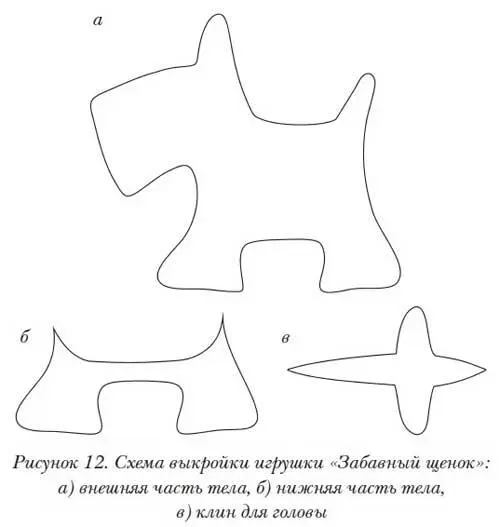 а

б

в

Рисунок 12. Схема выкройки игрушки «Забавный щенок»: а) внешняя часть тела, б) нижняя часть тела, в) клин для головы